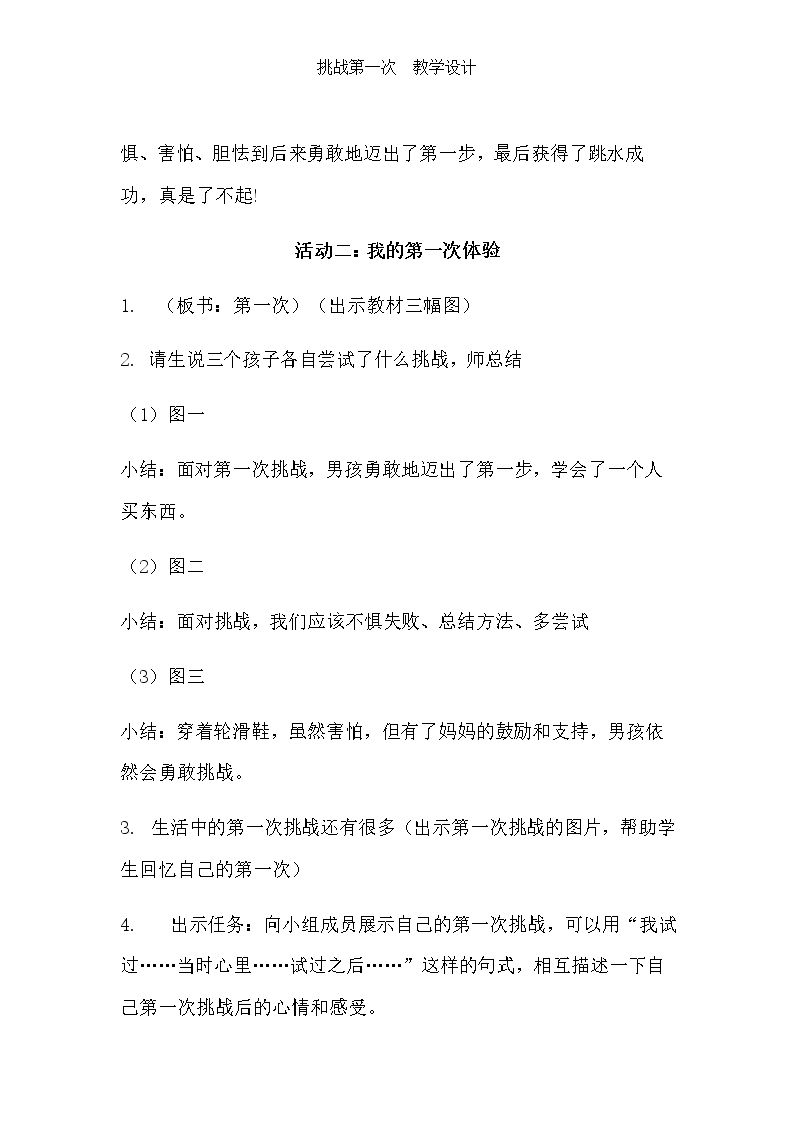 挑战第一次 教学设计

惧、害怕、胆怯到后来勇敢地迈出了第一步，最后获得了跳水成功，真是了不起!

活动二：我的第一次体验

1. （板书：第一次）（出示教材三幅图）

2. 请生说三个孩子各自尝试了什么挑战，师总结

（1）图一

小结：面对第一次挑战，男孩勇敢地迈出了第一步，学会了一个人买东西。

（2）图二

小结：面对挑战，我们应该不惧失败、总结方法、多尝试

（3）图三

小结：穿着轮滑鞋，虽然害怕，但有了妈妈的鼓励和支持，男孩依然会勇敢挑战。

3. 生活中的第一次挑战还有很多（出示第一次挑战的图片，帮助学生回忆自己的第一次）

4. 出示任务：向小组成员展示自己的第一次挑战，可以用“我试过……当时心里……试过之后……”这样的句式，相互描述一下自己第一次挑战后的心情和感受。